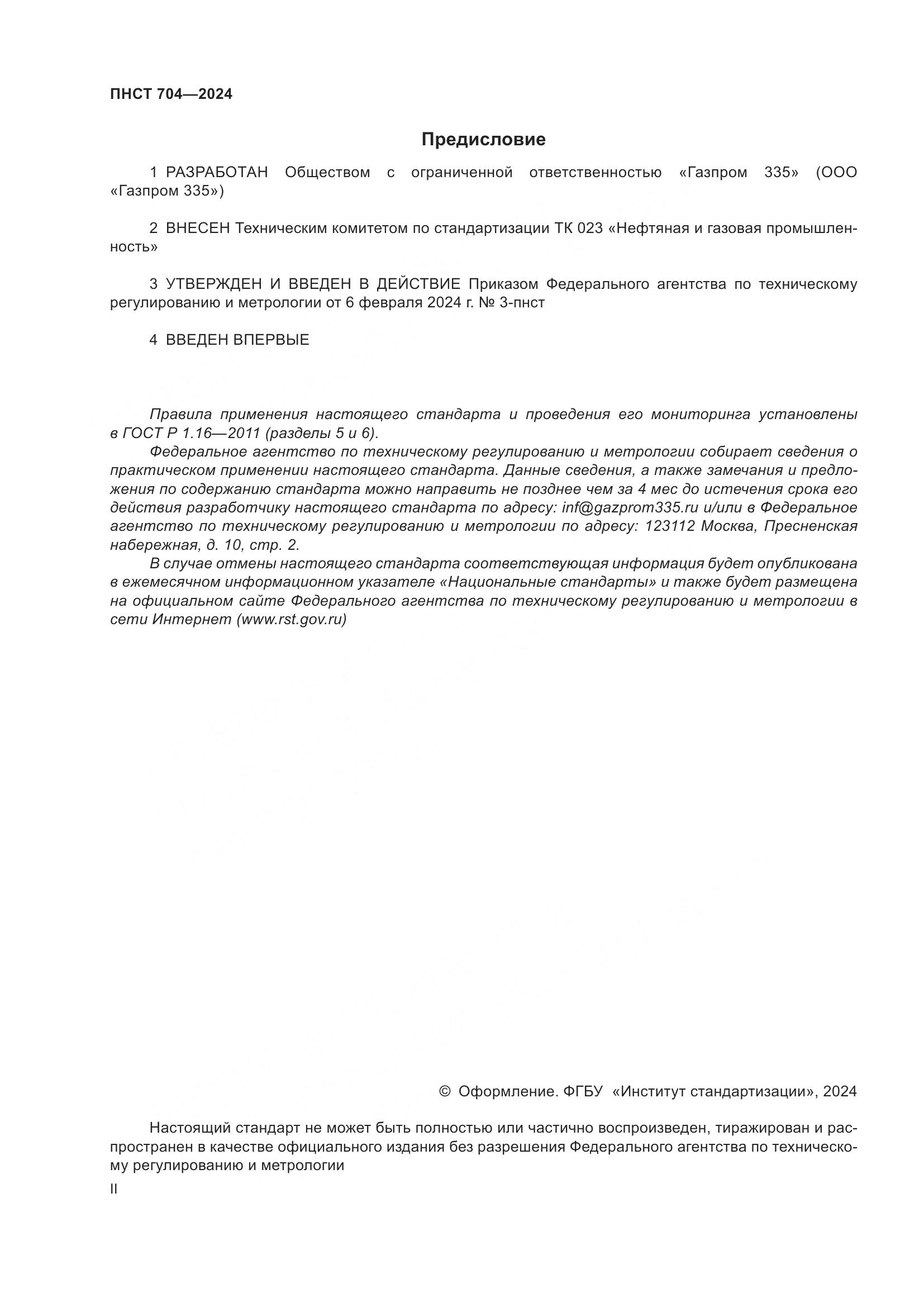 ПНСТ 704—2024

Предисловие

1 РАЗРАБОТАН Обществом с ограниченной ответственностью «Газпром 335» (ООО «Газпром 335»)

2 ВНЕСЕН Техническим комитетом по стандартизации ТК 023 «Нефтяная и газовая промышленность»

3 УТВЕРЖДЕН И ВВЕДЕН В ДЕЙСТВИЕ Приказом Федерального агентства по техническому регулированию и метрологии от 6 февраля 2024 г. № 3-пнст

4 ВВЕДЕН ВПЕРВЫЕ

Правила применения настоящего стандарта и проведения его мониторинга установлены в ГОСТ Р 1.16—2011 (разделы 5 и 6).

Федеральное агентство по техническому регулированию и метрологии собирает сведения о практическом применении настоящего стандарта. Данные сведения, а также замечания и предложения по содержанию стандарта можно направить не позднее чем за 4 мес до истечения срока его действия разработчику настоящего стандарта по адресу: inf@gazprom335.ru и/или в Федеральное агентство по техническому регулированию и метрологии по адресу: 123112 Москва, Пресненская набережная, д. 10, стр. 2.

В случае отмены настоящего стандарта соответствующая информация будет опубликована в ежемесячном информационном указателе «Национальные стандарты» и также будет размещена на официальном сайте Федерального агентства по техническому регулированию и метрологии в сети Интернет (www.rst.gov.ru)

© Оформление. ФГБУ «Институт стандартизации», 2024

Настоящий стандарт не может быть полностью или частично воспроизведен, тиражирован и распространен в качестве официального издания без разрешения Федерального агентства по техническому регулированию и метрологии

II